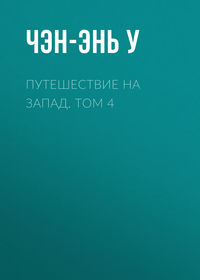 ЧЭН-ЭНЬ У

ПУТЕШЕСТВИЕ НА ЗАПАД. ТОМ 4